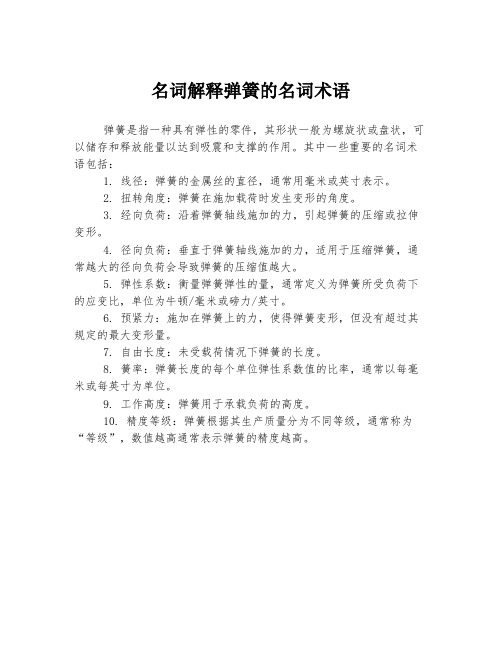 名词解释弹簧的名词术语

弹簧是指一种具有弹性的零件，其形状一般为螺旋状或盘状，可以储存和释放能量以达到吸震和支撑的作用。其中一些重要的名词术语包括：

1. 线径：弹簧的金属丝的直径，通常用毫米或英寸表示。

2. 扭转角度：弹簧在施加载荷时发生变形的角度。

3. 经向负荷：沿着弹簧轴线施加的力，引起弹簧的压缩或拉伸变形。

4. 径向负荷：垂直于弹簧轴线施加的力，适用于压缩弹簧，通常越大的径向负荷会导致弹簧的压缩值越大。

5. 弹性系数：衡量弹簧弹性的量，通常定义为弹簧所受负荷下的应变比，单位为牛顿/毫米或磅力/英寸。

6. 预紧力：施加在弹簧上的力，使得弹簧变形，但没有超过其规定的最大变形量。

7. 自由长度：未受载荷情况下弹簧的长度。

8. 簧率：弹簧长度的每个单位弹性系数值的比率，通常以每毫米或每英寸为单位。

9. 工作高度：弹簧用于承载负荷的高度。

10. 精度等级：弹簧根据其生产质量分为不同等级，通常称为“等级”，数值越高通常表示弹簧的精度越高。